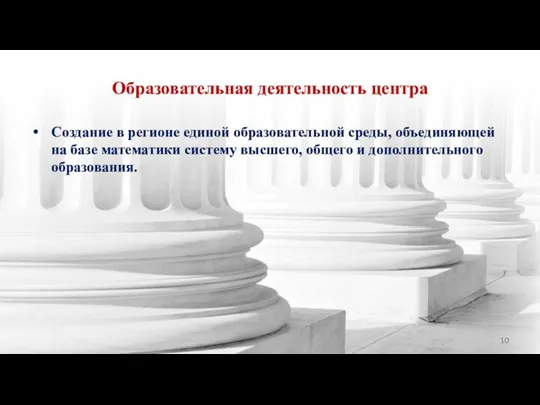 Образовательная деятельность центра

• Создание в регионе единой образовательной среды, объединяющей на базе математики систему высшего, общего и дополнительного образования.

10